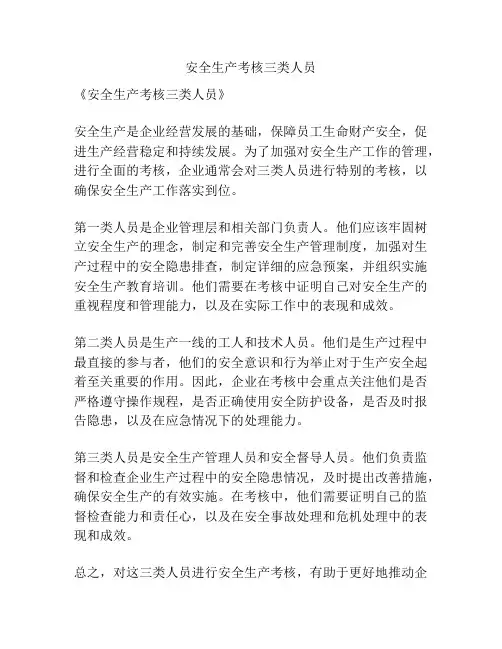 安全生产考核三类人员

《安全生产考核三类人员》

安全生产是企业经营发展的基础，保障员工生命财产安全，促进生产经营稳定和持续发展。为了加强对安全生产工作的管理，进行全面的考核，企业通常会对三类人员进行特别的考核，以确保安全生产工作落实到位。

第一类人员是企业管理层和相关部门负责人。他们应该牢固树立安全生产的理念，制定和完善安全生产管理制度，加强对生产过程中的安全隐患排查，制定详细的应急预案，并组织实施安全生产教育培训。他们需要在考核中证明自己对安全生产的重视程度和管理能力，以及在实际工作中的表现和成效。

第二类人员是生产一线的工人和技术人员。他们是生产过程中最直接的参与者，他们的安全意识和行为举止对于生产安全起着至关重要的作用。因此，企业在考核中会重点关注他们是否严格遵守操作规程，是否正确使用安全防护设备，是否及时报告隐患，以及在应急情况下的处理能力。

第三类人员是安全生产管理人员和安全督导人员。他们负责监督和检查企业生产过程中的安全隐患情况，及时提出改善措施，确保安全生产的有效实施。在考核中，他们需要证明自己的监督检查能力和责任心，以及在安全事故处理和危机处理中的表现和成效。

总之，对这三类人员进行安全生产考核，有助于更好地推动企